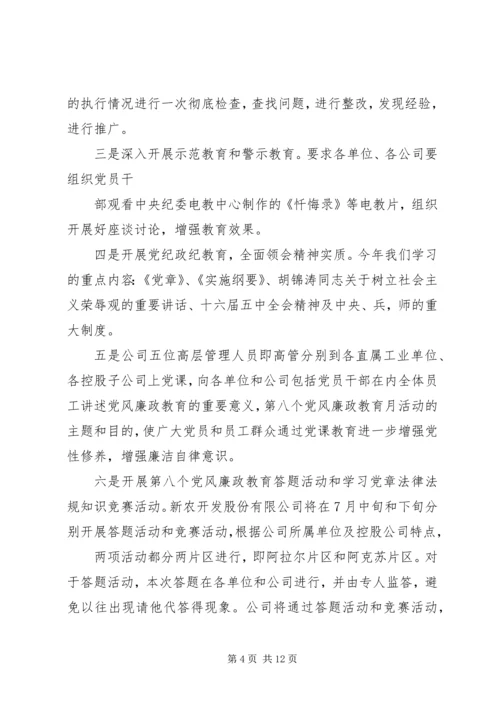 的执行情况进行一次彻底检查，查找问题，进行整改，发现经验，进行推广。

三是深入开展示范教育和警示教育。要求各单位、各公司要组织党员干

部观看中央纪委电教中心制作的《忏悔录》等电教片，组织开展好座谈讨论，增强教育效果。

四是开展党纪政纪教育，全面领会精神实质。今年我们学习的重点内容：《党章》、《实施纲要》、胡锦涛同志关于树立社会主义荣辱观的重要讲话、十六届五中全会精神及中央、兵，师的重大制度。

五是公司五位高层管理人员即高管分别到各直属工业单位、各控股子公司上党课，向各单位和公司包括党员干部在内全体员工讲述党风廉政教育的重要意义，第八个党风廉政教育月活动的主题和目的，使广大党员和员工群众通过党课教育进一步增强党性修养，增强廉洁自律意识。

六是开展第八个党风廉政教育答题活动和学习党章法律法规知识竞赛活动。新农开发股份有限公司将在7月中旬和下旬分别开展答题活动和竞赛活动，根据公司所属单位及控股公司特点，

两项活动都分两片区进行，即阿拉尔片区和阿克苏片区。对于答题活动，本次答题在各单位和公司进行，并由专人监答，避免以往出现请他代答得现象。公司将通过答题活动和竞赛活动，

第4页 共12页